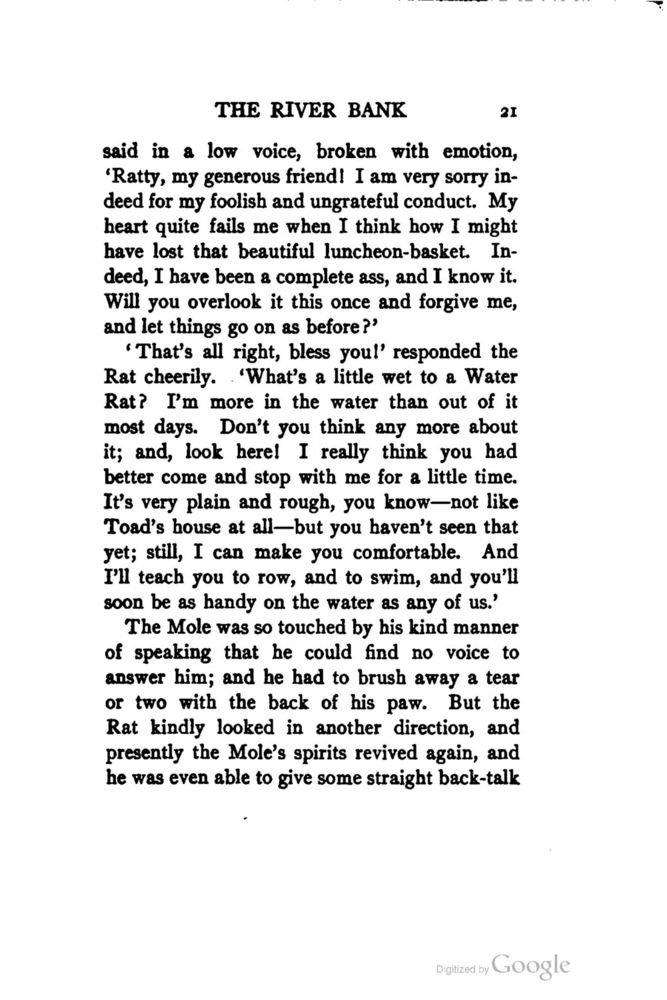 THE RIVER BANK 21

said in a low voice, broken with emotion, 'Ratty, my generous friend! I am very sorry indeed for my foolish and ungrateful conduct. My heart quite fails me when I think how I might have lost that beautiful luncheon-basket. Indeed, I have been a complete ass, and I know it. Will you overlook it this once and forgive me, and let things go on as before?'

'That's all right, bless you!' responded the Rat cheerily. 'What's a little wet to a Water Rat? I'm more in the water than out of it most days. Don't you think any more about it; and, look here! I really think you had better come and stop with me for a little time. It's very plain and rough, you know—not like Toad's house at all—but you haven't seen that yet; still, I can make you comfortable. And I'll teach you to row, and to swim, and you'll soon be as handy on the water as any of us.'

The Mole was so touched by his kind manner of speaking that he could find no voice to answer him; and he had to brush away a tear or two with the back of his paw. But the Rat kindly looked in another direction, and presently the Mole's spirits revived again, and he was even able to give some straight back-talk

Digitized by Google